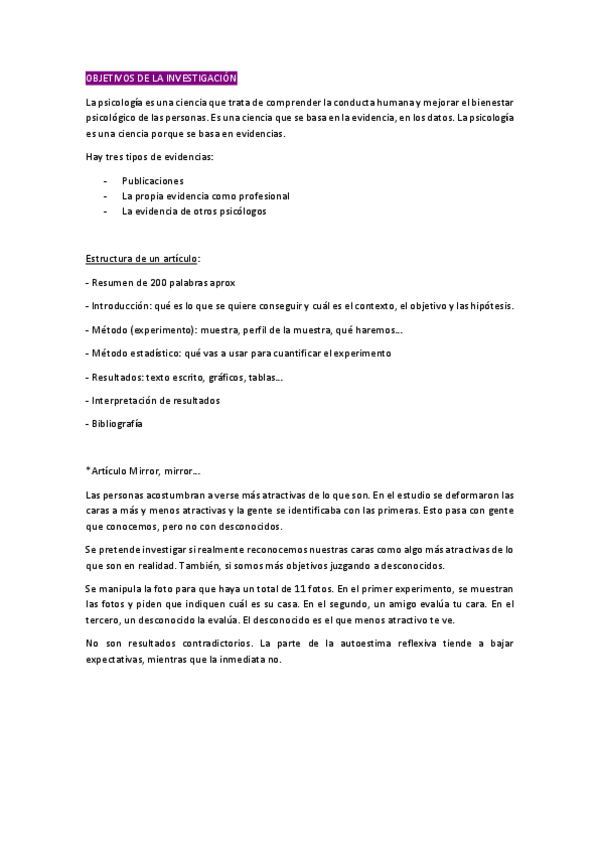 OBJETIVOS DE LA INVESTIGACIÓN

La psicología es una ciencia que trata de comprender la conducta humana y mejorar el bienestar psicológico de las personas. Es una ciencia que se basa en la evidencia, en los datos. La psicología es una ciencia porque se basa en evidencias.

Hay tres tipos de evidencias:

- Publicaciones
- La propia evidencia como profesional
- La evidencia de otros psicólogos

Estructura de un artículo:

- Resumen de 200 palabras aprox

- Introducción: qué es lo que se quiere conseguir y cuál es el contexto, el objetivo y las hipótesis.

- Método (experimento): muestra, perfil de la muestra, qué haremos…

- Método estadístico: qué vas a usar para cuantificar el experimento

- Resultados: texto escrito, gráficos, tablas…

- Interpretación de resultados

- Bibliografía

*Artículo Mirror, mirror…

Las personas acostumbran a verse más atractivas de lo que son. En el estudio se deformaron las caras a más y menos atractivas y la gente se identificaba con las primeras. Esto pasa con gente que conocemos, pero no con desconocidos.

Se pretende investigar si realmente reconocemos nuestras caras como algo más atractivas de lo que son en realidad. También, si somos más objetivos juzgando a desconocidos.

Se manipula la foto para que haya un total de 11 fotos. En el primer experimento, se muestran las fotos y piden que indiquen cuál es su casa. En el segundo, un amigo evalúa tu cara. En el tercero, un desconocido la evalúa. El desconocido es el que menos atractivo te ve.

No son resultados contradictorios. La parte de la autoestima reflexiva tiende a bajar expectativas, mientras que la inmediata no.